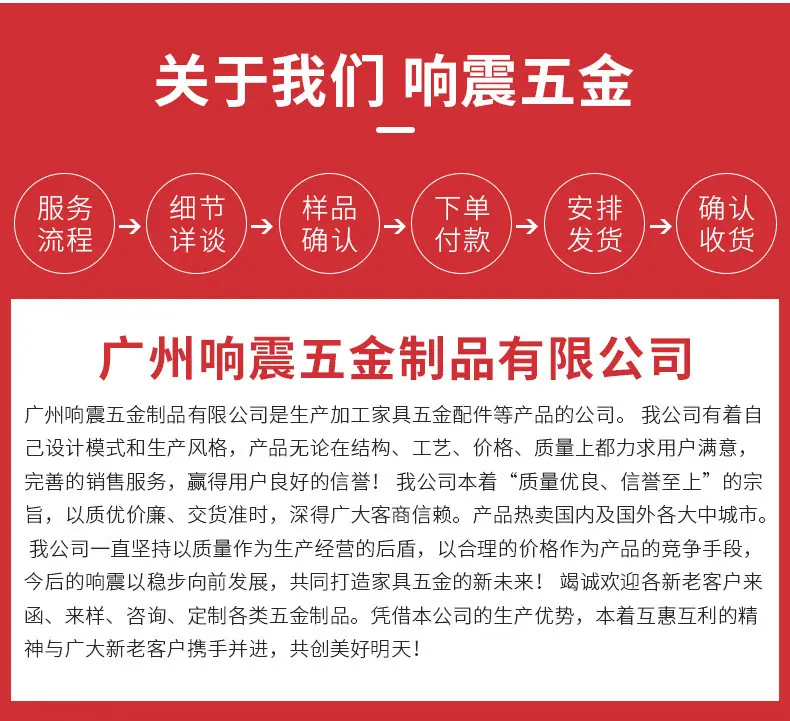 关于我们 响震五金

服务流程 → 细节详谈 → 样品确认 → 下单付款 → 安排发货 → 确认收货

广州响震五金制品有限公司

广州响震五金制品有限公司是生产加工家具五金配件等产品的公司。我公司有着自己设计模式和生产风格，产品无论在结构、工艺、价格、质量上都力求用户满意，完善的销售服务，赢得用户良好的信誉！我公司本着“质量优良、信誉至上”的宗旨，以质优价廉、交货准时，深得广大客商信赖。产品热卖国内及国外各大中城市。我公司一直坚持以质量作为生产经营的后盾，以合理的价格作为产品的竞争手段，今后的响震以稳步向前发展，共同打造家具五金的新未来！竭诚欢迎各新老客户来函、来样、咨询、定制各类五金制品。凭借本公司的生产优势，本着互惠互利的精神与广大新老客户携手并进，共创美好明天！